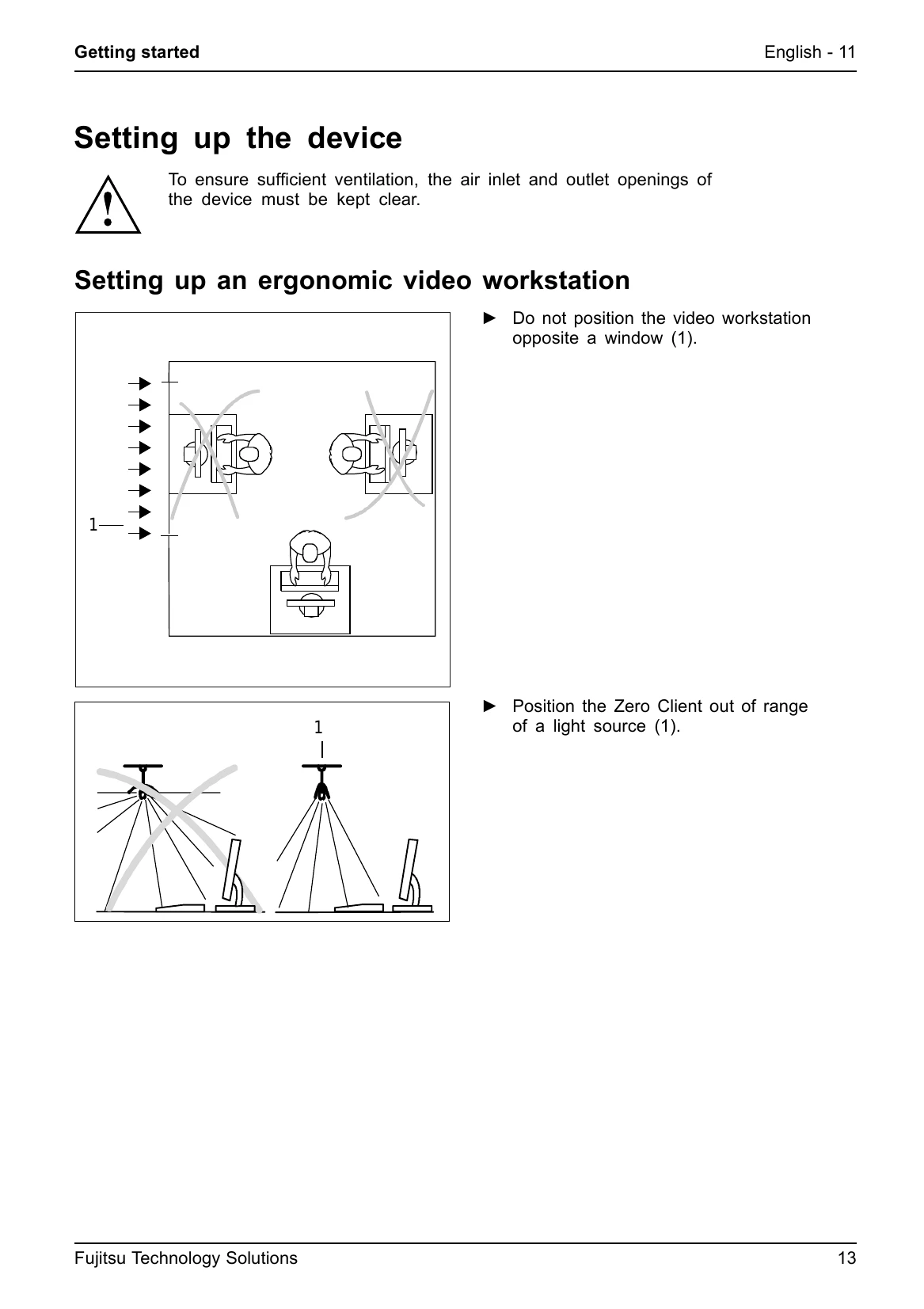 Getting started English - 11

Setting up the device

To ensure sufficient ventilation, the air inlet and outlet openings of the device must be kept clear.

Setting up an ergonomic video workstation

1

► Do not position the video workstation opposite a window (1).

1

► Position the Zero Client out of range of a light source (1).

Fujitsu Technology Solutions 13